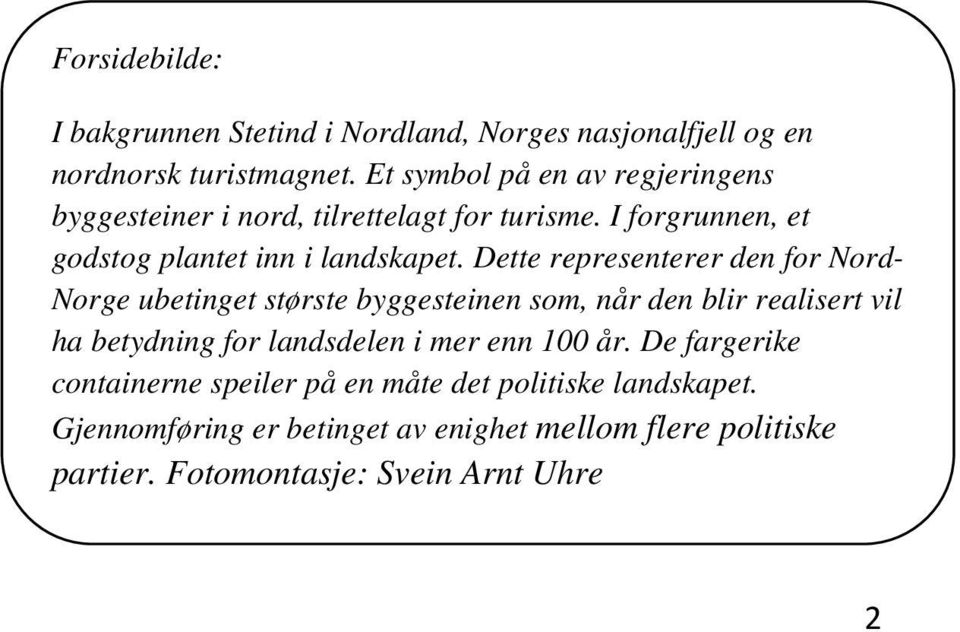 Forsidebilde:

I bakgrunnen Stetind i Nordland, Norges nasjonalfjell og en nordnorsk turistmagnet. Et symbol på en av regjeringens byggesteiner i nord, tilrettelagt for turisme. I forgrunnen, et godstog plantet inn i landskapet. Dette representerer den for Nord-Norge ubetinget største byggesteinen som, når den blir realisert vil ha betydning for landsdelen i mer enn 100 år. De fargerike containerne speiler på en måte det politiske landskapet. Gjennomføring er betinget av enighet mellom flere politiske partier. Fotomontasje: Svein Arnt Uhre

2